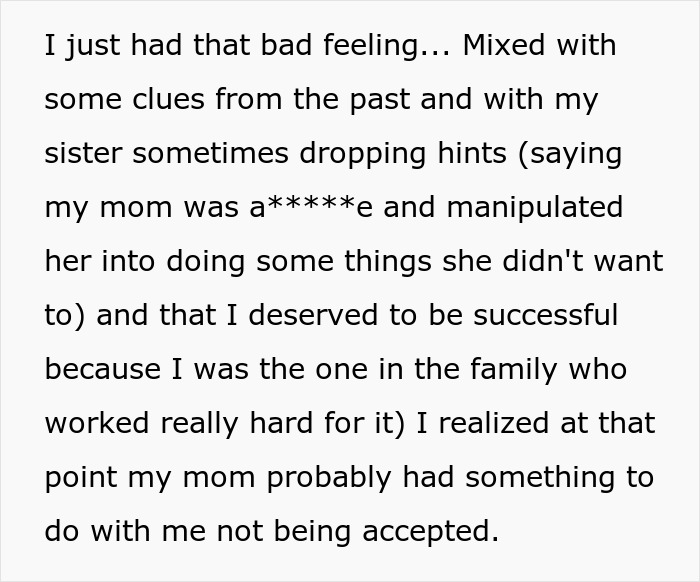 I just had that bad feeling... Mixed with some clues from the past and with my sister sometimes dropping hints (saying my mom was a*****e and manipulated her into doing some things she didn't want to) and that I deserved to be successful because I was the one in the family who worked really hard for it) I realized at that point my mom probably had something to do with me not being accepted.